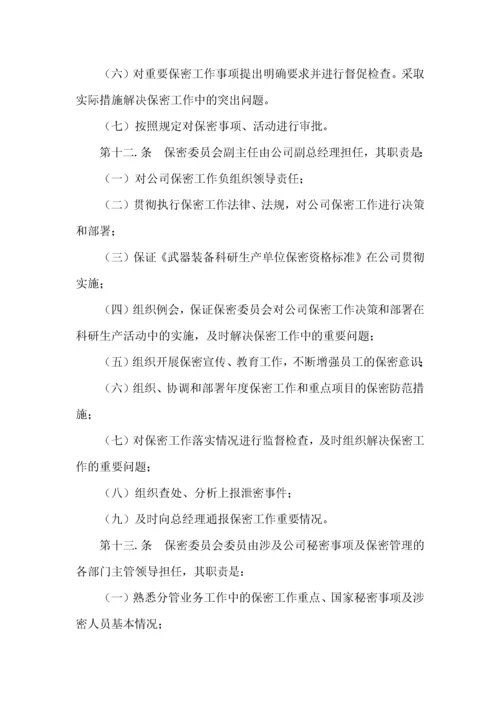 （六）对重要保密工作事项提出明确要求并进行督促检查。采取实际措施解决保密工作中的突出问题。

（七）按照规定对保密事项、活动进行审批。

第十二. 条　保密委员会副主任由公司副总经理担任，其职责是

（一）对公司保密工作负组织领导责任；

（二）贯彻执行保密工作法律、法规，对公司保密工作进行决策和部署；

（三）保证《武器装备科研生产单位保密资格标准》在公司贯彻实施；

（四）组织例会，保证保密委员会对公司保密工作决策和部署在科研生产活动中的实施，及时解决保密工作中的重要问题；

（五）组织开展保密宣传、教育工作，不断增强员工的保密意识

（六）组织、协调和部署年度保密工作和重点项目的保密防范措施；

（七）对保密工作落实情况进行监督检查，及时组织解决保密工作的重要问题；

（八）组织查处、分析上报泄密事件；

（九）及时向总经理通报保密工作重要情况。

第十三. 条　保密委员会委员由涉及公司秘密事项及保密管理的各部门主管领导担任，其职责是：

（一）熟悉分管业务工作中的保密工作重点、国家秘密事项及涉密人员基本情况；